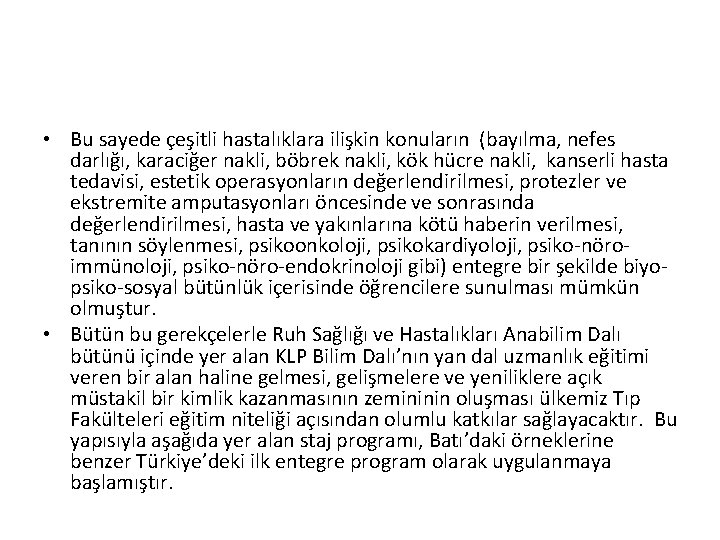 • Bu sayede çeşitli hastalıklara ilişkin konuların (bayılma, nefes darlığı, karaciğer nakli, böbrek nakli, kök hücre nakli, kanserli hasta tedavisi, estetik operasyonların değerlendirilmesi, protezler ve ekstremite amputasyonları öncesinde ve sonrasında değerlendirilmesi, hasta ve yakınlarına kötü haberin verilmesi, tanının söylenmesi, psikoonkoloji, psikokardiyoloji, psiko-nöro-immünoloji, psiko-nöro-endokrinoloji gibi) entegre bir şekilde biyo-psiko-sosyal bütünlük içerisinde öğrencilere sunulması mümkün olmuştur.
• Bütün bu gerekçelerle Ruh Sağlığı ve Hastalıkları Anabilim Dalı bütünü içinde yer alan KLP Bilim Dalı'nın yan dal uzmanlık eğitimi veren bir alan haline gelmesi, gelişmelere ve yeniliklere açık müstakil bir kimlik kazanmasının zemininin oluşması ülkemiz Tıp Fakülteleri eğitim niteliği açısından olumlu katkılar sağlayacaktır. Bu yapısıyla aşağıda yer alan staj programı, Batı'daki örneklerine benzer Türkiye'deki ilk entegre program olarak uygulanmaya başlamıştır.